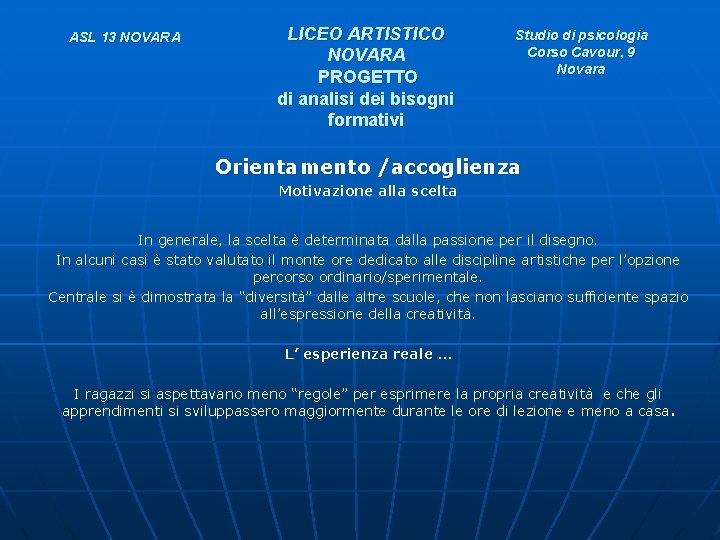 ASL 13 NOVARA

LICEO ARTISTICO NOVARA
PROGETTO
di analisi dei bisogni formativi

Studio di psicologia
Corso Cavour, 9
Novara

Orientamento /accoglienza
Motivazione alla scelta

In generale, la scelta è determinata dalla passione per il disegno.
In alcuni casi è stato valutato il monte ore dedicato alle discipline artistiche per l'opzione percorso ordinario/sperimentale.
Centrale si è dimostrata la "diversità" dalle altre scuole, che non lasciano sufficiente spazio all'espressione della creatività.

L' esperienza reale ...

I ragazzi si aspettavano meno "regole" per esprimere la propria creatività e che gli apprendimenti si sviluppassero maggiormente durante le ore di lezione e meno a casa.